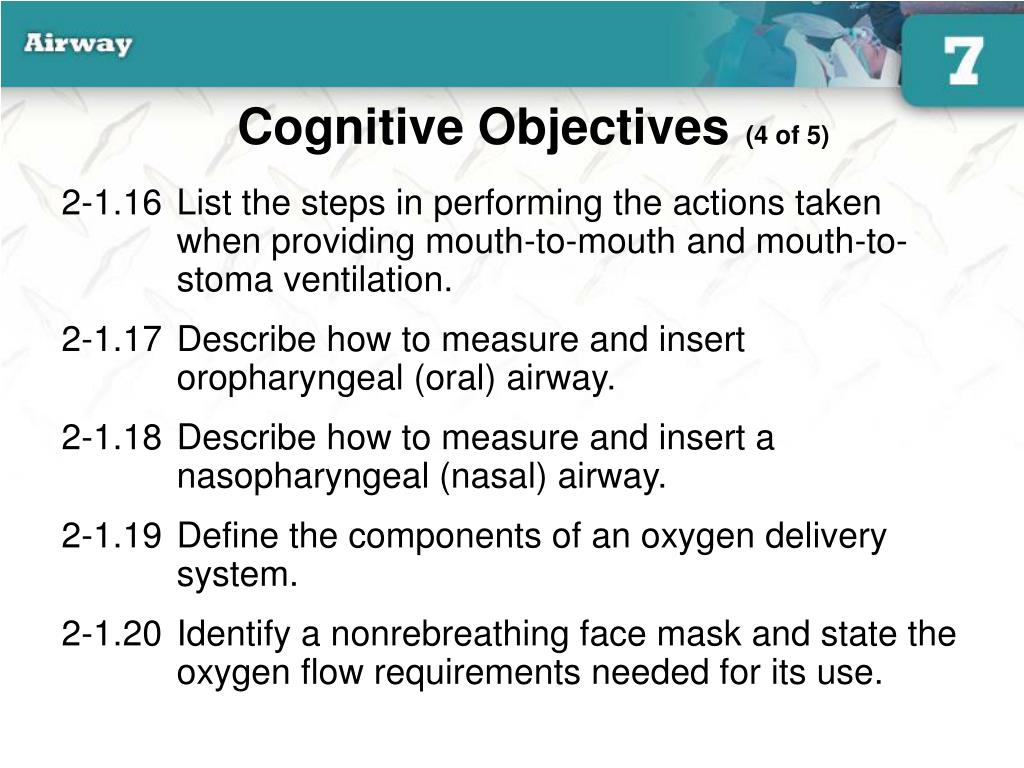 Airway

7

Cognitive Objectives (4 of 5)

2-1.16 List the steps in performing the actions taken when providing mouth-to-mouth and mouth-to-stoma ventilation.

2-1.17 Describe how to measure and insert oropharyngeal (oral) airway.

2-1.18 Describe how to measure and insert a nasopharyngeal (nasal) airway.

2-1.19 Define the components of an oxygen delivery system.

2-1.20 Identify a nonrebreathing face mask and state the oxygen flow requirements needed for its use.